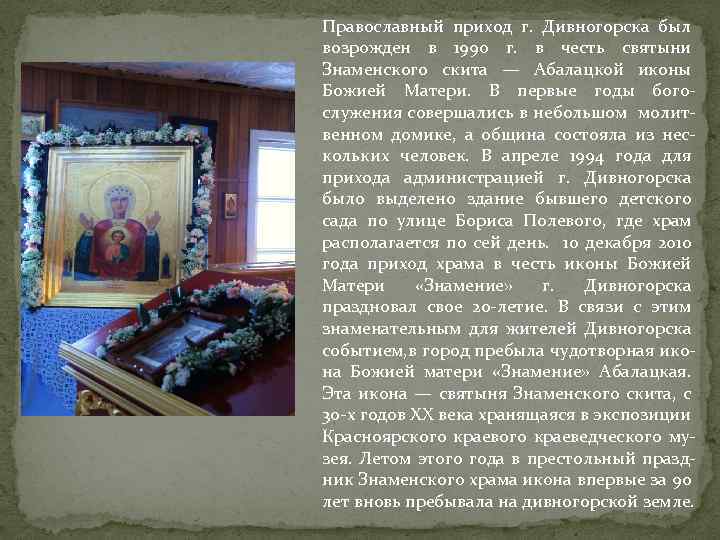 Православный приход г. Дивногорска был возрожден в 1990 г. в честь святыни Знаменского скита — Абалацкой иконы Божией Матери. В первые годы богослужения совершались в небольшом молитвенном домике, а община состояла из нескольких человек. В апреле 1994 года для прихода администрацией г. Дивногорска было выделено здание бывшего детского сада по улице Бориса Полевого, где храм располагается по сей день. 10 декабря 2010 года приход храма в честь иконы Божией Матери «Знамение» г. Дивногорска праздновал свое 20-летие. В связи с этим знаменательным для жителей Дивногорска событием,в город пребыла чудотворная икона Божией матери «Знамение» Абалацкая. Эта икона — святыня Знаменского скита, с 30-х годов XX века хранящаяся в экспозиции Красноярского краевого краеведческого музея. Летом этого года в престольный праздник Знаменского храма икона впервые за 90 лет вновь пребывала на дивногорской земле.